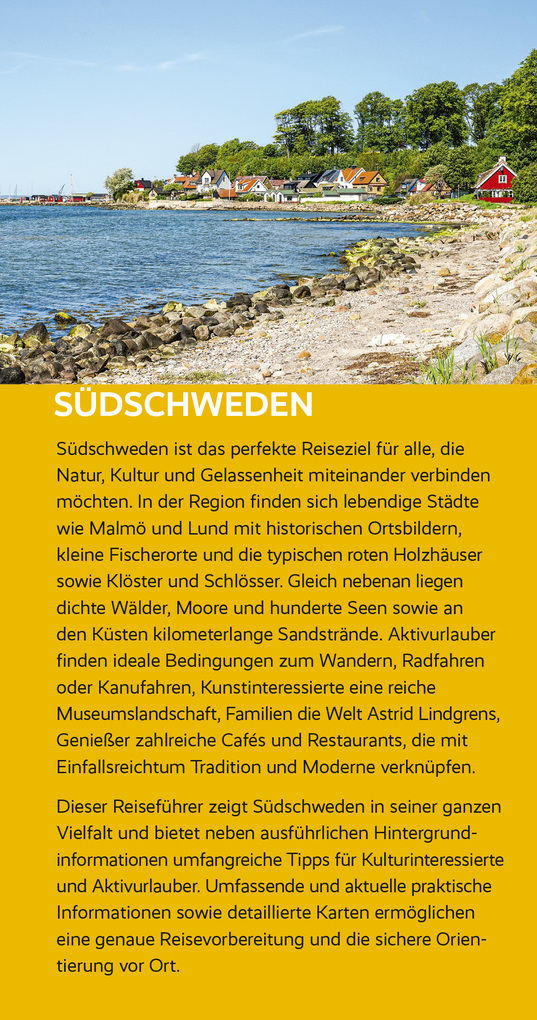 SÜDSCHWEDEN

Südschweden ist das perfekte Reiseziel für alle, die Natur, Kultur und Gelassenheit miteinander verbinden möchten. In der Region finden sich lebendige Städte wie Malmö und Lund mit historischen Ortsbildern, kleine Fischerorte und die typischen roten Holzhäuser sowie Klöster und Schlösser. Gleich nebenan liegen dichte Wälder, Moore und hunderte Seen sowie an den Küsten kilometerlange Sandstrände. Aktivurlauber finden ideale Bedingungen zum Wandern, Radfahren oder Kanufahren, Kunstinteressierte eine reiche Museumslandschaft, Familien die Welt Astrid Lindgrens, Genießer zahlreiche Cafés und Restaurants, die mit Einfallsreichtum Tradition und Moderne verknüpfen.

Dieser Reiseführer zeigt Südschweden in seiner ganzen Vielfalt und bietet neben ausführlichen Hintergrundinformationen umfangreiche Tipps für Kulturinteressierte und Aktivurlauber. Umfassende und aktuelle praktische Informationen sowie detaillierte Karten ermöglichen eine genaue Reisevorbereitung und die sichere Orientierung vor Ort.